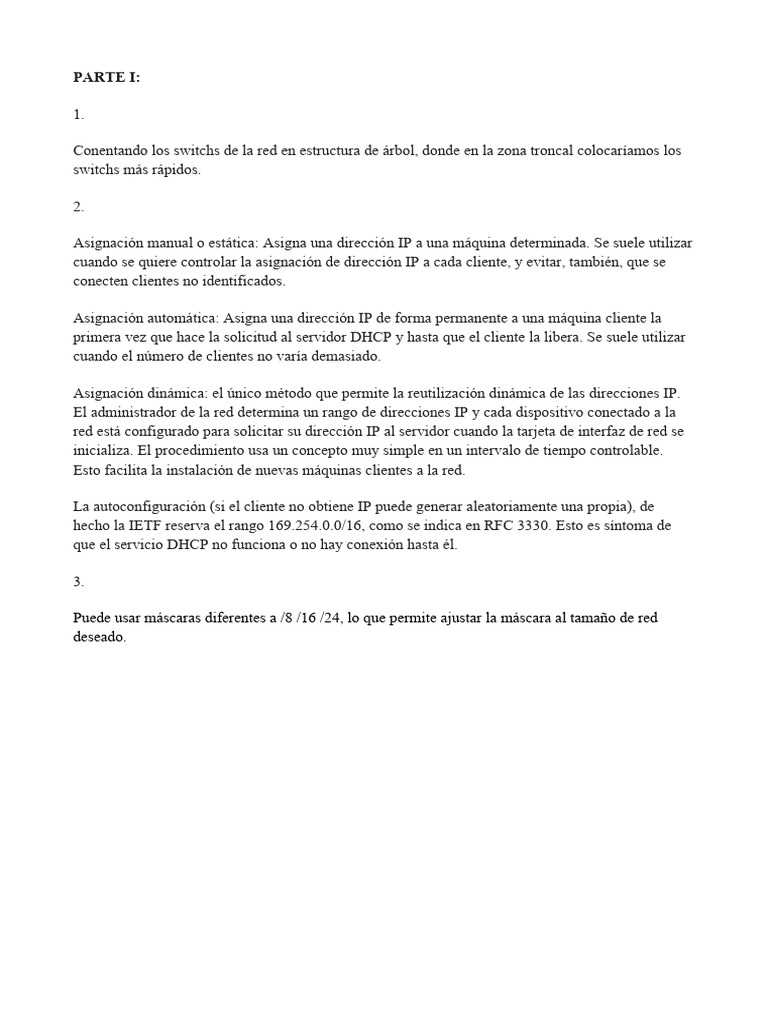 PARTE I:

1.

Conentando los switchs de la red en estructura de árbol, donde en la zona troncal colocaríamos los switchs más rápidos.

2.

Asignación manual o estática: Asigna una dirección IP a una máquina determinada. Se suele utilizar cuando se quiere controlar la asignación de dirección IP a cada cliente, y evitar, también, que se conecten clientes no identificados.

Asignación automática: Asigna una dirección IP de forma permanente a una máquina cliente la primera vez que hace la solicitud al servidor DHCP y hasta que el cliente la libera. Se suele utilizar cuando el número de clientes no varía demasiado.

Asignación dinámica: el único método que permite la reutilización dinámica de las direcciones IP. El administrador de la red determina un rango de direcciones IP y cada dispositivo conectado a la red está configurado para solicitar su dirección IP al servidor cuando la tarjeta de interfaz de red se inicializa. El procedimiento usa un concepto muy simple en un intervalo de tiempo controlable. Esto facilita la instalación de nuevas máquinas clientes a la red.

La autoconfiguración (si el cliente no obtiene IP puede generar aleatoriamente una propia), de hecho la IETF reserva el rango 169.254.0.0/16, como se indica en RFC 3330. Esto es síntoma de que el servicio DHCP no funciona o no hay conexión hasta él.

3.

Puede usar máscaras diferentes a /8 /16 /24, lo que permite ajustar la máscara al tamaño de red deseado.